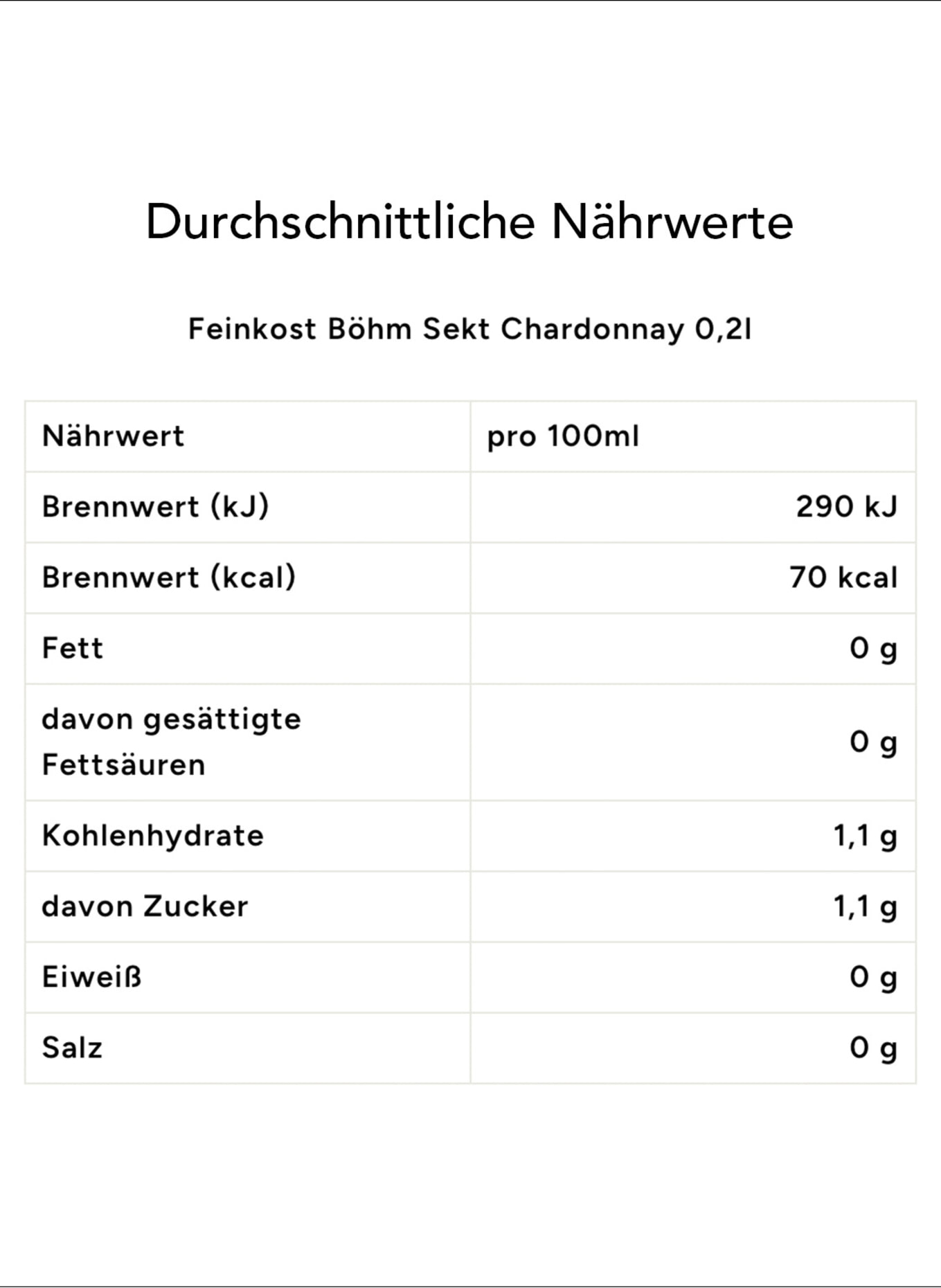 Durchschnittliche Nährwerte

Feinkost Böhm Sekt Chardonnay 0,2l

| Nährwert | pro 100ml |
|---|---|
| Brennwert (kJ) | 290 kJ |
| Brennwert (kcal) | 70 kcal |
| Fett | 0 g |
| davon gesättigte Fettsäuren | 0 g |
| Kohlenhydrate | 1,1 g |
| davon Zucker | 1,1 g |
| Eiweiß | 0 g |
| Salz | 0 g |